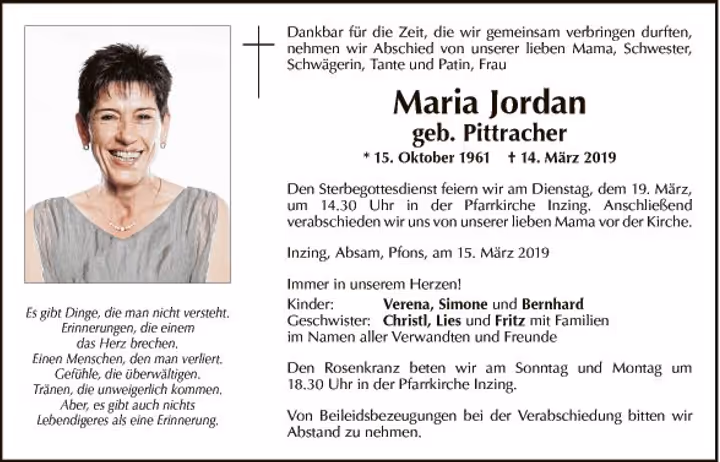 Es gibt Dinge, die man nicht versteht. Erinnerungen, die einem das Herz brechen. Einen Menschen, den man verliert. Gefühle, die überwältigen. Tränen, die unweigerlich kommen. Aber, es gibt auch nichts Lebendigeres als eine Erinnerung.

Dankbar für die Zeit, die wir gemeinsam verbringen durften, nehmen wir Abschied von unserer lieben Mama, Schwester, Schwägerin, Tante und Patin, Frau

Maria Jordan
geb. Pittracher

* 15. Oktober 1961 † 14. März 2019

Den Sterbegottesdienst feiern wir am Dienstag, dem 19. März, um 14.30 Uhr in der Pfarrkirche Inzing. Anschließend verabschieden wir uns von unserer lieben Mama vor der Kirche.

Inzing, Absam, Pfons, am 15. März 2019

Immer in unserem Herzen!
Kinder: Verena, Simone und Bernhard
Geschwister: Christl, Lies und Fritz mit Familien
im Namen aller Verwandten und Freunde

Den Rosenkranz beten wir am Sonntag und Montag um 18.30 Uhr in der Pfarrkirche Inzing.

Von Beileidsbezeugungen bei der Verabschiedung bitten wir Abstand zu nehmen.